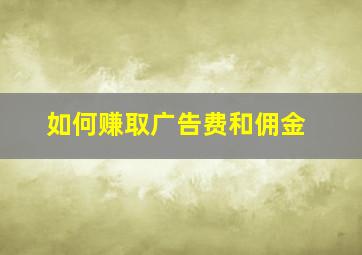 如何赚取广告费和佣金